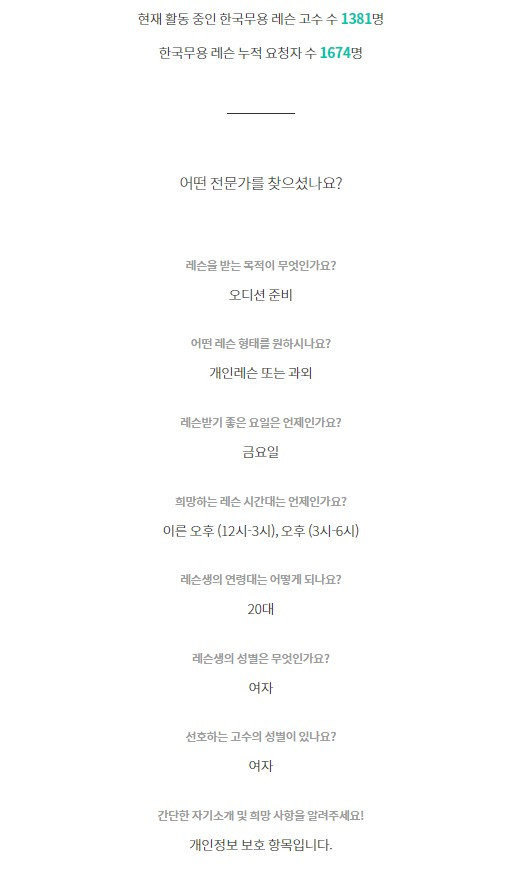 현재 활동 중인 한국무용 레슨 고수 수 1381명

한국무용 레슨 누적 요청자 수 1674명

어떤 전문가를 찾으셨나요?

레슨을 받는 목적이 무엇인가요?

오디션 준비

어떤 레슨 형태를 원하시나요?

개인레슨 또는 과외

레슨받기 좋은 요일은 언제인가요?

금요일

희망하는 레슨 시간대는 언제인가요?

이른 오후 (12시-3시), 오후 (3시-6시)

레슨생의 연령대는 어떻게 되나요?

20대

레슨생의 성별은 무엇인가요?

여자

선호하는 고수의 성별이 있나요?

여자

간단한 자기소개 및 희망 사항을 알려주세요!

개인정보 보호 항목입니다.